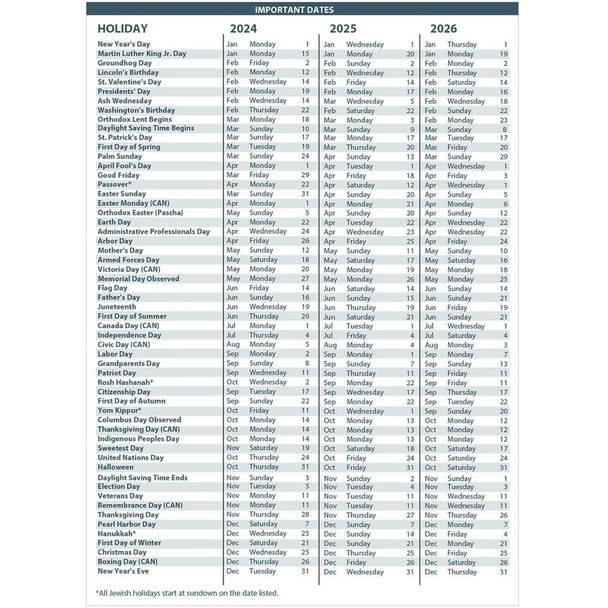 IMPORTANT DATES

| HOLIDAY | 2024 | | | 2025 | | | 2026 | | |
|---|---|---|---|---|---|---|---|---|---|
| New Year's Day | Jan | Monday | 1 | Jan | Wednesday | 1 | Jan | Thursday | 1 |
| Martin Luther King Jr. Day | Jan | Monday | 15 | Jan | Monday | 20 | Jan | Monday | 19 |
| Groundhog Day | Feb | Friday | 2 | Feb | Sunday | 2 | Feb | Monday | 2 |
| Lincoln's Birthday | Feb | Monday | 12 | Feb | Wednesday | 12 | Feb | Thursday | 12 |
| St. Valentine's Day | Feb | Wednesday | 14 | Feb | Friday | 14 | Feb | Saturday | 14 |
| Presidents' Day | Feb | Monday | 19 | Feb | Monday | 17 | Feb | Monday | 16 |
| Ash Wednesday | Feb | Wednesday | 14 | Mar | Wednesday | 5 | Feb | Wednesday | 18 |
| Washington's Birthday | Feb | Thursday | 22 | Feb | Saturday | 22 | Feb | Sunday | 22 |
| Orthodox Lent Begins | Mar | Monday | 18 | Mar | Monday | 3 | Feb | Monday | 23 |
| Daylight Saving Time Begins | Mar | Sunday | 10 | Mar | Sunday | 9 | Mar | Sunday | 8 |
| St. Patrick's Day | Mar | Sunday | 17 | Mar | Monday | 17 | Mar | Tuesday | 17 |
| First Day of Spring | Mar | Tuesday | 19 | Mar | Thursday | 20 | Mar | Friday | 20 |
| Palm Sunday | Mar | Sunday | 24 | Apr | Sunday | 13 | Mar | Sunday | 29 |
| April Fool's Day | Apr | Monday | 1 | Apr | Tuesday | 1 | Apr | Wednesday | 1 |
| Good Friday | Mar | Friday | 29 | Apr | Friday | 18 | Apr | Friday | 3 |
| Passover* | Apr | Monday | 22 | Apr | Saturday | 12 | Apr | Wednesday | 1 |
| Easter Sunday | Mar | Sunday | 31 | Apr | Sunday | 20 | Apr | Sunday | 5 |
| Easter Monday (CAN) | Apr | Monday | 1 | Apr | Monday | 21 | Apr | Monday | 6 |
| Orthodox Easter (Pascha) | May | Sunday | 5 | Apr | Sunday | 20 | Apr | Sunday | 12 |
| Earth Day | Apr | Monday | 22 | Apr | Tuesday | 22 | Apr | Wednesday | 22 |
| Administrative Professionals Day | Apr | Wednesday | 24 | Apr | Wednesday | 23 | Apr | Wednesday | 22 |
| Arbor Day | Apr | Friday | 26 | Apr | Friday | 25 | Apr | Friday | 24 |
| Mother's Day | May | Sunday | 12 | May | Sunday | 11 | May | Sunday | 10 |
| Armed Forces Day | May | Saturday | 18 | May | Saturday | 17 | May | Saturday | 16 |
| Victoria Day (CAN) | May | Monday | 20 | May | Monday | 19 | May | Monday | 18 |
| Memorial Day Observed | May | Monday | 27 | May | Monday | 26 | May | Monday | 25 |
| Flag Day | Jun | Friday | 14 | Jun | Saturday | 14 | Jun | Sunday | 14 |
| Father's Day | Jun | Sunday | 16 | Jun | Sunday | 15 | Jun | Sunday | 21 |
| Juneteenth | Jun | Wednesday | 19 | Jun | Thursday | 19 | Jun | Friday | 19 |
| First Day of Summer | Jun | Thursday | 20 | Jun | Saturday | 21 | Jun | Sunday | 21 |
| Canada Day (CAN) | Jul | Monday | 1 | Jul | Tuesday | 1 | Jul | Wednesday | 1 |
| Independence Day | Jul | Thursday | 4 | Jul | Friday | 4 | Jul | Saturday | 4 |
| Civic Day (CAN) | Aug | Monday | 5 | Aug | Monday | 4 | Aug | Monday | 3 |
| Labor Day | Sep | Monday | 2 | Sep | Monday | 1 | Sep | Monday | 7 |
| Grandparents Day | Sep | Sunday | 8 | Sep | Sunday | 7 | Sep | Sunday | 13 |
| Patriot Day | Sep | Wednesday | 11 | Sep | Thursday | 11 | Sep | Friday | 11 |
| Rosh Hashanah* | Oct | Wednesday | 2 | Sep | Monday | 22 | Sep | Friday | 11 |
| Citizenship Day | Sep | Tuesday | 17 | Sep | Wednesday | 17 | Sep | Thursday | 17 |
| First Day of Autumn | Sep | Sunday | 22 | Sep | Monday | 22 | Sep | Tuesday | 22 |
| Yom Kippur* | Oct | Friday | 11 | Oct | Wednesday | 1 | Sep | Sunday | 20 |
| Columbus Day Observed | Oct | Monday | 14 | Oct | Monday | 13 | Oct | Monday | 12 |
| Thanksgiving Day (CAN) | Oct | Monday | 14 | Oct | Monday | 13 | Oct | Monday | 12 |
| Indigenous Peoples Day | Oct | Monday | 14 | Oct | Monday | 13 | Oct | Monday | 12 |
| Sweetest Day | Nov | Saturday | 19 | Oct | Saturday | 18 | Oct | Saturday | 17 |
| United Nations Day | Oct | Thursday | 24 | Oct | Friday | 24 | Oct | Saturday | 24 |
| Halloween | Oct | Thursday | 31 | Oct | Friday | 31 | Oct | Saturday | 31 |
| Daylight Saving Time Ends | Nov | Sunday | 3 | Nov | Sunday | 2 | Nov | Sunday | 1 |
| Election Day | Nov | Tuesday | 5 | Nov | Tuesday | 4 | Nov | Tuesday | 3 |
| Veterans Day | Nov | Monday | 11 | Nov | Tuesday | 11 | Nov | Wednesday | 11 |
| Remembrance Day (CAN) | Nov | Monday | 11 | Nov | Tuesday | 11 | Nov | Wednesday | 11 |
| Thanksgiving Day | Nov | Thursday | 28 | Nov | Thursday | 27 | Nov | Thursday | 26 |
| Pearl Harbor Day | Dec | Saturday | 7 | Dec | Sunday | 7 | Dec | Monday | 7 |
| Hanukkah* | Dec | Wednesday | 25 | Dec | Sunday | 14 | Dec | Friday | 4 |
| First Day of Winter | Dec | Saturday | 21 | Dec | Sunday | 21 | Dec | Monday | 21 |
| Christmas Day | Dec | Wednesday | 25 | Dec | Thursday | 25 | Dec | Friday | 25 |
| Boxing Day (CAN) | Dec | Thursday | 26 | Dec | Friday | 26 | Dec | Saturday | 26 |
| New Year's Eve | Dec | Tuesday | 31 | Dec | Wednesday | 31 | Dec | Thursday | 31 |

*All Jewish holidays start at sundown on the date listed.